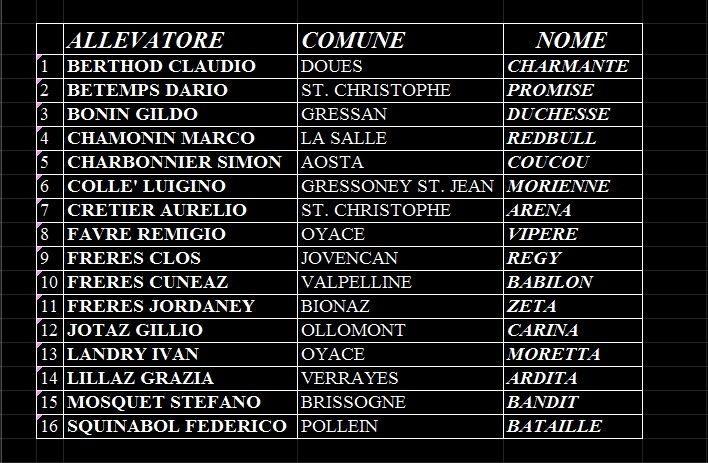 |  | ALLEVATORE | COMUNE | NOME |
|---|---|---|---|
| 1 | BERTHOD CLAUDIO | DOUES | CHARMANTE |
| 2 | BETEMPS DARIO | ST. CHRISTOPHE | PROMISE |
| 3 | BONIN GILDO | GRESSAN | DUCHESSE |
| 4 | CHAMONIN MARCO | LA SALLE | REDBULL |
| 5 | CHARBONNIER SIMON | AOSTA | COUCOU |
| 6 | COLLE' LUIGINO | GRESSONEY ST. JEAN | MORIENNE |
| 7 | CRETIER AURELIO | ST. CHRISTOPHE | ARENA |
| 8 | FAVRE REMIGIO | OYACE | VIPERE |
| 9 | FRERES CLOS | JOVENCAN | REGY |
| 10 | FRERES CUNEAZ | VALPELLINE | BABILON |
| 11 | FRERES JORDANEY | BIONAZ | ZETA |
| 12 | JOTAZ GILLIO | OLLOMONT | CARINA |
| 13 | LANDRY IVAN | OYACE | MORETTA |
| 14 | LILLAZ GRAZIA | VERRAYES | ARDITA |
| 15 | MOSQUET STEFANO | BRISSOGNE | BANDIT |
| 16 | SQUINABOL FEDERICO | POLLEIN | BATAILLE |